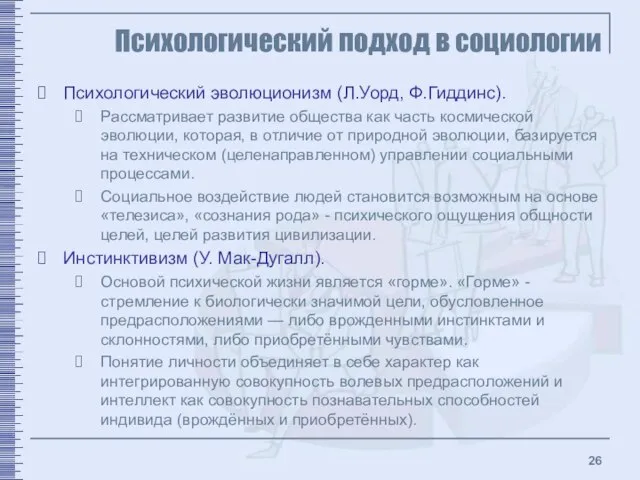 Психологический подход в социологии

Психологический эволюционизм (Л.Уорд, Ф.Гиддинс).

Рассматривает развитие общества как часть космической эволюции, которая, в отличие от природной эволюции, базируется на техническом (целенаправленном) управлении социальными процессами.

Социальное воздействие людей становится возможным на основе «телезиса», «сознания рода» - психического ощущения общности целей, целей развития цивилизации.

Инстинктивизм (У. Мак-Дугалл).

Основой психической жизни является «горме». «Горме» - стремление к биологически значимой цели, обусловленное предрасположениями — либо врожденными инстинктами и склонностями, либо приобретёнными чувствами.

Понятие личности объединяет в себе характер как интегрированную совокупность волевых предрасположений и интеллект как совокупность познавательных способностей индивида (врождённых и приобретённых).

26